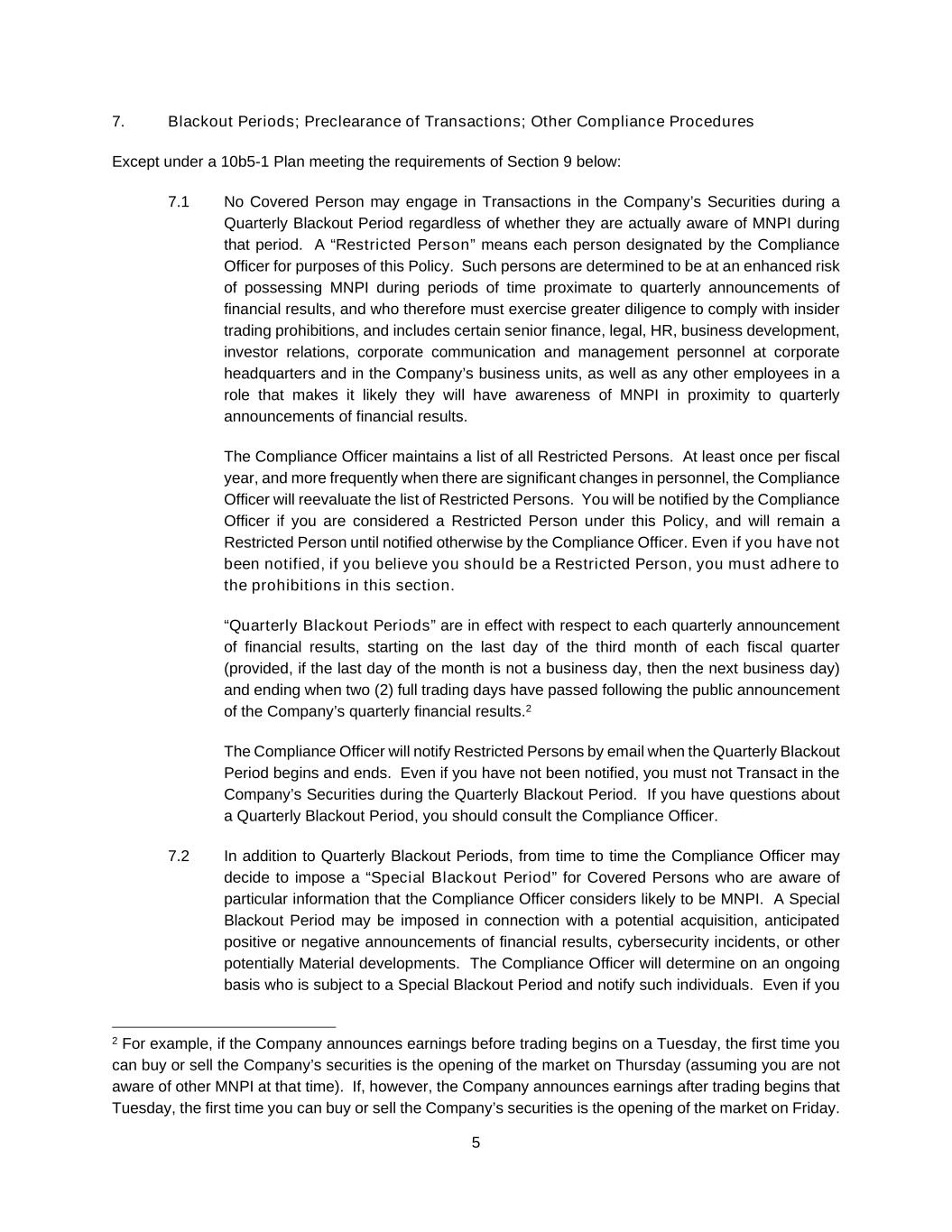 7. Blackout Periods; Preclearance of Transactions; Other Compliance Procedures

Except under a 10b5-1 Plan meeting the requirements of Section 9 below:

7.1 No Covered Person may engage in Transactions in the Company's Securities during a Quarterly Blackout Period regardless of whether they are actually aware of MNPI during that period. A "Restricted Person" means each person designated by the Compliance Officer for purposes of this Policy. Such persons are determined to be at an enhanced risk of possessing MNPI during periods of time proximate to quarterly announcements of financial results, and who therefore must exercise greater diligence to comply with insider trading prohibitions, and includes certain senior finance, legal, HR, business development, investor relations, corporate communication and management personnel at corporate headquarters and in the Company's business units, as well as any other employees in a role that makes it likely they will have awareness of MNPI in proximity to quarterly announcements of financial results.

The Compliance Officer maintains a list of all Restricted Persons. At least once per fiscal year, and more frequently when there are significant changes in personnel, the Compliance Officer will reevaluate the list of Restricted Persons. You will be notified by the Compliance Officer if you are considered a Restricted Person under this Policy, and will remain a Restricted Person until notified otherwise by the Compliance Officer. Even if you have not been notified, if you believe you should be a Restricted Person, you must adhere to the prohibitions in this section.

"Quarterly Blackout Periods" are in effect with respect to each quarterly announcement of financial results, starting on the last day of the third month of each fiscal quarter (provided, if the last day of the month is not a business day, then the next business day) and ending when two (2) full trading days have passed following the public announcement of the Company's quarterly financial results.$^2$

The Compliance Officer will notify Restricted Persons by email when the Quarterly Blackout Period begins and ends. Even if you have not been notified, you must not Transact in the Company's Securities during the Quarterly Blackout Period. If you have questions about a Quarterly Blackout Period, you should consult the Compliance Officer.

7.2 In addition to Quarterly Blackout Periods, from time to time the Compliance Officer may decide to impose a "Special Blackout Period" for Covered Persons who are aware of particular information that the Compliance Officer considers likely to be MNPI. A Special Blackout Period may be imposed in connection with a potential acquisition, anticipated positive or negative announcements of financial results, cybersecurity incidents, or other potentially Material developments. The Compliance Officer will determine on an ongoing basis who is subject to a Special Blackout Period and notify such individuals. Even if you

$^2$ For example, if the Company announces earnings before trading begins on a Tuesday, the first time you can buy or sell the Company's securities is the opening of the market on Thursday (assuming you are not aware of other MNPI at that time). If, however, the Company announces earnings after trading begins that Tuesday, the first time you can buy or sell the Company's securities is the opening of the market on Friday.

5